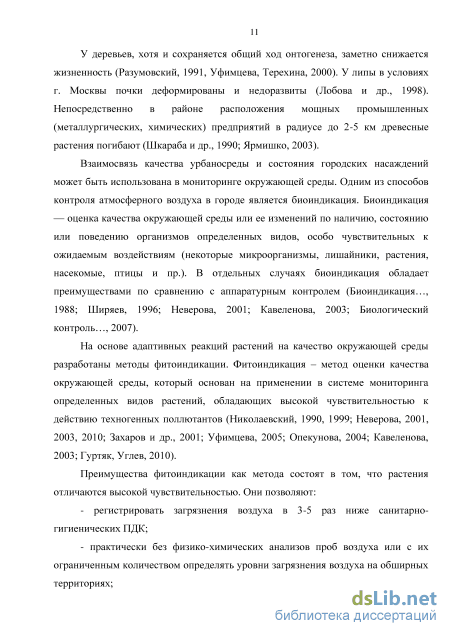 11

У деревьев, хотя и сохраняется общий ход онтогенеза, заметно снижается жизненность (Разумовский, 1991, Уфимцева, Терехина, 2000). У липы в условиях г. Москвы почки деформированы и недоразвиты (Лобова и др., 1998). Непосредственно в районе расположения мощных промышленных (металлургических, химических) предприятий в радиусе до 2-5 км древесные растения погибают (Шкараба и др., 1990; Ярмишко, 2003).

Взаимосвязь качества урбаносреды и состояния городских насаждений может быть использована в мониторинге окружающей среды. Одним из способов контроля атмосферного воздуха в городе является биоиндикация. Биоиндикация — оценка качества окружающей среды или ее изменений по наличию, состоянию или поведению организмов определенных видов, особо чувствительных к ожидаемым воздействиям (некоторые микроорганизмы, лишайники, растения, насекомые, птицы и пр.). В отдельных случаях биоиндикация обладает преимуществами по сравнению с аппаратурным контролем (Биоиндикация…, 1988; Ширяев, 1996; Неверова, 2001; Кавеленова, 2003; Биологический контроль…, 2007).

На основе адаптивных реакций растений на качество окружающей среды разработаны методы фитоиндикации. Фитоиндикация – метод оценки качества окружающей среды, который основан на применении в системе мониторинга определенных видов растений, обладающих высокой чувствительностью к действию техногенных поллютантов (Николаевский, 1990, 1999; Неверова, 2001, 2003, 2010; Захаров и др., 2001; Уфимцева, 2005; Опекунова, 2004; Кавеленова, 2003; Гуртяк, Углев, 2010).

Преимущества фитоиндикации как метода состоят в том, что растения отличаются высокой чувствительностью. Они позволяют:

- регистрировать загрязнения воздуха в 3-5 раз ниже санитарно-гигиенических ПДК;

- практически без физико-химических анализов проб воздуха или с их ограниченным количеством определять уровни загрязнения воздуха на обширных территориях;

dsLib.net
библиотека диссертаций